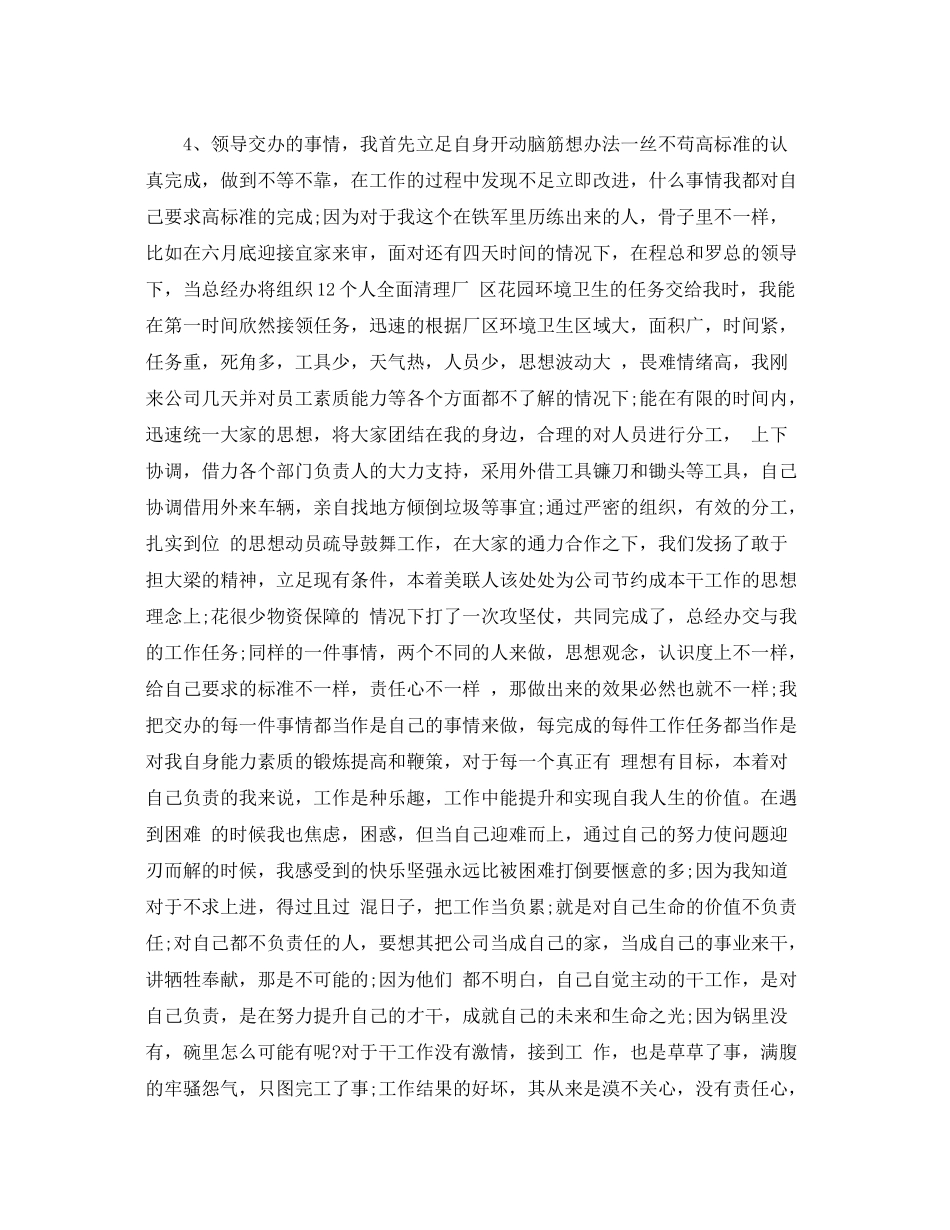 4、领导交办的事情，我首先立足自身开动脑筋想办法一丝不苟高标准的认真完成，做到不等不靠，在工作的过程中发现不足立即改进，什么事情我都对自己要求高标准的完成;因为对于我这个在铁军里历练出来的人，骨子里不一样，比如在六月底迎接宜家来审，面对还有四天时间的情况下，在程总和罗总的领导下，当总经办将组织12个人全面清理厂 区花园环境卫生的任务交给我时，我能在第一时间欣然接领任务，迅速的根据厂区环境卫生区域大，面积广，时间紧，任务重，死角多，工具少，天气热，人员少，思想波动大 ，畏难情绪高，我刚来公司几天并对员工素质能力等各个方面都不了解的情况下;能在有限的时间内，迅速统一大家的思想，将大家团结在我的身边，合理的对人员进行分工， 上下协调，借力各个部门负责人的大力支持，采用外借工具镰刀和锄头等工具，自己协调借用外来车辆，亲自找地方倾倒垃圾等事宜;通过严密的组织，有效的分工，扎实到位 的思想动员疏导鼓舞工作，在大家的通力合作之下，我们发扬了敢于担大梁的精神，立足现有条件，本着美联人该处处为公司节约成本干工作的思想理念上;花很少物资保障的 情况下打了一次攻坚仗，共同完成了，总经办交与我的工作任务;同样的一件事情，两个不同的人来做，思想观念，认识度上不一样，给自己要求的标准不一样，责任心不一样 ，那做出来的效果必然也就不一样;我把交办的每一件事情都当作是自己的事情来做，每完成的每件工作任务都当作是对我自身能力素质的锻炼提高和鞭策，对于每一个真正有 理想有目标，本着对自己负责的我来说，工作是种乐趣，工作中能提升和实现自我人生的价值。在遇到困难 的时候我也焦虑，困惑，但当自己迎难而上，通过自己的努力使问题迎刃而解的时候，我感受到的快乐坚强永远比被困难打倒要惬意的多;因为我知道对于不求上进，得过且过 混日子，把工作当负累;就是对自己生命的价值不负责任;对自己都不负责任的人，要想其把公司当成自己的家，当成自己的事业来干，讲牺牲奉献，那是不可能的;因为他们 都不明白，自己自觉主动的干工作，是对自己负责，是在努力提升自己的才干，成就自己的未来和生命之光;因为锅里没有，碗里怎么可能有呢?对于干工作没有激情，接到工 作，也是草草了事，满腹的牢骚怨气，只图完工了事;工作结果的好坏，其从来是漠不关心，没有责任心，